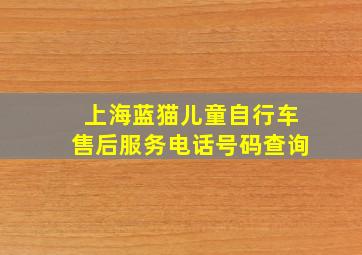 上海蓝猫儿童自行车
售后服务电话号码查询